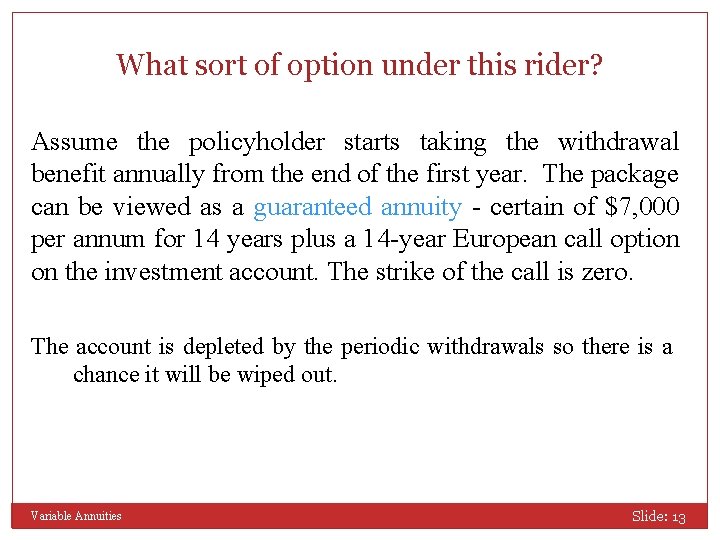 What sort of option under this rider?

Assume the policyholder starts taking the withdrawal benefit annually from the end of the first year. The package can be viewed as a guaranteed annuity - certain of \$7,000 per annum for 14 years plus a 14-year European call option on the investment account. The strike of the call is zero.

The account is depleted by the periodic withdrawals so there is a chance it will be wiped out.

Variable Annuities

Slide: 13